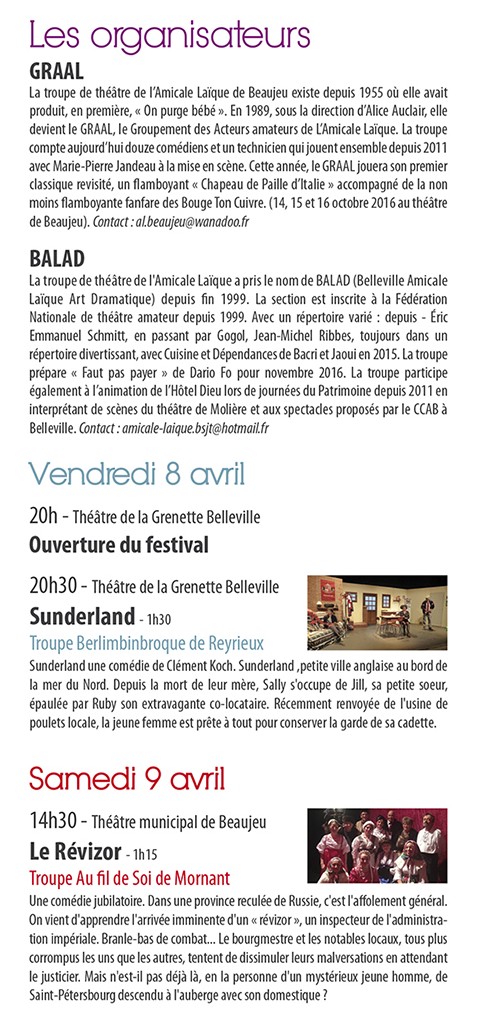 Les organisateurs

GRAAL

La troupe de théâtre de l'Amicale Laïque de Beaujeu existe depuis 1955 où elle avait produit, en première, « On purge bébé ». En 1989, sous la direction d'Alice Auclair, elle devient le GRAAL, le Groupement des Acteurs amateurs de L'Amicale Laïque. La troupe compte aujourd'hui douze comédiens et un technicien qui jouent ensemble depuis 2011 avec Marie-Pierre Jandeau à la mise en scène. Cette année, le GRAAL jouera son premier classique revisité, un flamboyant « Chapeau de Paille d'Italie » accompagné de la non moins flamboyante fanfare des Bouge Ton Cuivre. (14, 15 et 16 octobre 2016 au théâtre de Beaujeu). Contact : al.beaujeu@wanadoo.fr

BALAD

La troupe de théâtre de l'Amicale Laïque a pris le nom de BALAD (Belleville Amicale Laïque Art Dramatique) depuis fin 1999. La section est inscrite à la Fédération Nationale de théâtre amateur depuis 1999. Avec un répertoire varié : depuis - Éric Emmanuel Schmitt, en passant par Gogol, Jean-Michel Ribbes, toujours dans un répertoire divertissant, avec Cuisine et Dépendances de Bacri et Jaoui en 2015. La troupe prépare « Faut pas payer » de Dario Fo pour novembre 2016. La troupe participe également à l'animation de l'Hôtel Dieu lors de journées du Patrimoine depuis 2011 en interprétant de scènes du théâtre de Molière et aux spectacles proposés par le CCAB à Belleville. Contact : amicale-laique.bsjt@hotmail.fr

Vendredi 8 avril

20h - Théâtre de la Grenette Belleville
Ouverture du festival

20h30 - Théâtre de la Grenette Belleville
Sunderland - 1h30
Troupe Berlimbinbroque de Reyrieux

Sunderland une comédie de Clément Koch. Sunderland ,petite ville anglaise au bord de la mer du Nord. Depuis la mort de leur mère, Sally s'occupe de Jill, sa petite soeur, épaulée par Ruby son extravagante co-locataire. Récemment renvoyée de l'usine de poulets locale, la jeune femme est prête à tout pour conserver la garde de sa cadette.

Samedi 9 avril

14h30 - Théâtre municipal de Beaujeu
Le Révizor - 1h15
Troupe Au fil de Soi de Mornant

Une comédie jubilatoire. Dans une province reculée de Russie, c'est l'affolement général. On vient d'apprendre l'arrivée imminente d'un « révizor », un inspecteur de l'administration impériale. Branle-bas de combat... Le bourgmestre et les notables locaux, tous plus corrompus les uns que les autres, tentent de dissimuler leurs malversations en attendant le justicier. Mais n'est-il pas déjà là, en la personne d'un mystérieux jeune homme, de Saint-Pétersbourg descendu à l'auberge avec son domestique ?